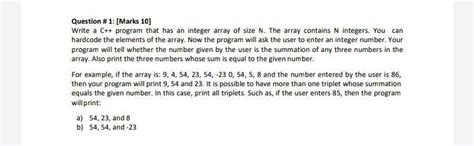 Question # 1: [Marks 10]
Write a C++ program that has an integer array of size N. The array contains N integers. You can hardcode the elements of the array. Now the program will ask the user to enter an integer number. Your program will tell whether the number given by the user is the summation of any three numbers in the array. Also print the three numbers whose sum is equal to the given number.

For example, if the array is: 9, 4, 54, 23, 54, -23 0, 54, 5, 8 and the number entered by the user is 86, then your program will print 9, 54 and 23. It is possible to have more than one triplet whose summation equals the given number. In this case, print all triplets. Such as, if the user enters 85, then the program will print:

a) 54, 23, and 8
b) 54, 54, and -23